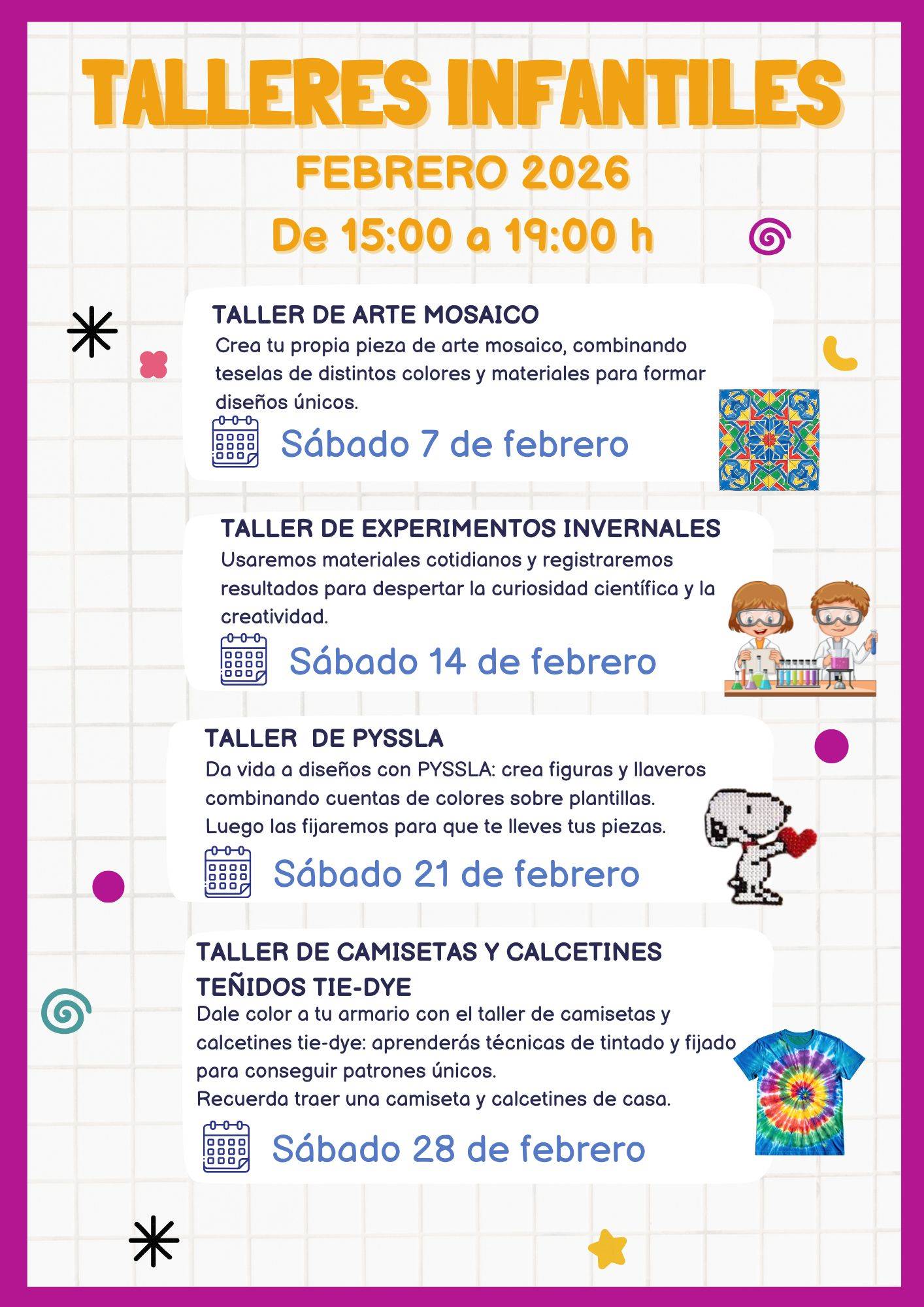 TALLERES INFANTILES

FEBRERO 2026

De 15:00 a 19:00 h

TALLER DE ARTE MOSAICO

Crea tu propia pieza de arte mosaico, combinando teselas de distintos colores y materiales para formar diseños únicos.

Sábado 7 de febrero

TALLER DE EXPERIMENTOS INVERNALES

Usaremos materiales cotidianos y registraremos resultados para despertar la curiosidad científica y la creatividad.

Sábado 14 de febrero

TALLER DE PYSSLA

Da vida a diseños con PYSSLA: crea figuras y llaveros combinando cuentas de colores sobre plantillas. Luego las fijaremos para que te lleves tus piezas.

Sábado 21 de febrero

TALLER DE CAMISETAS Y CALCETINES TEÑIDOS TIE-DYE

Dale color a tu armario con el taller de camisetas y calcetines tie-dye: aprenderás técnicas de tintado y fijado para conseguir patrones únicos.
Recuerda traer una camiseta y calcetines de casa.

Sábado 28 de febrero